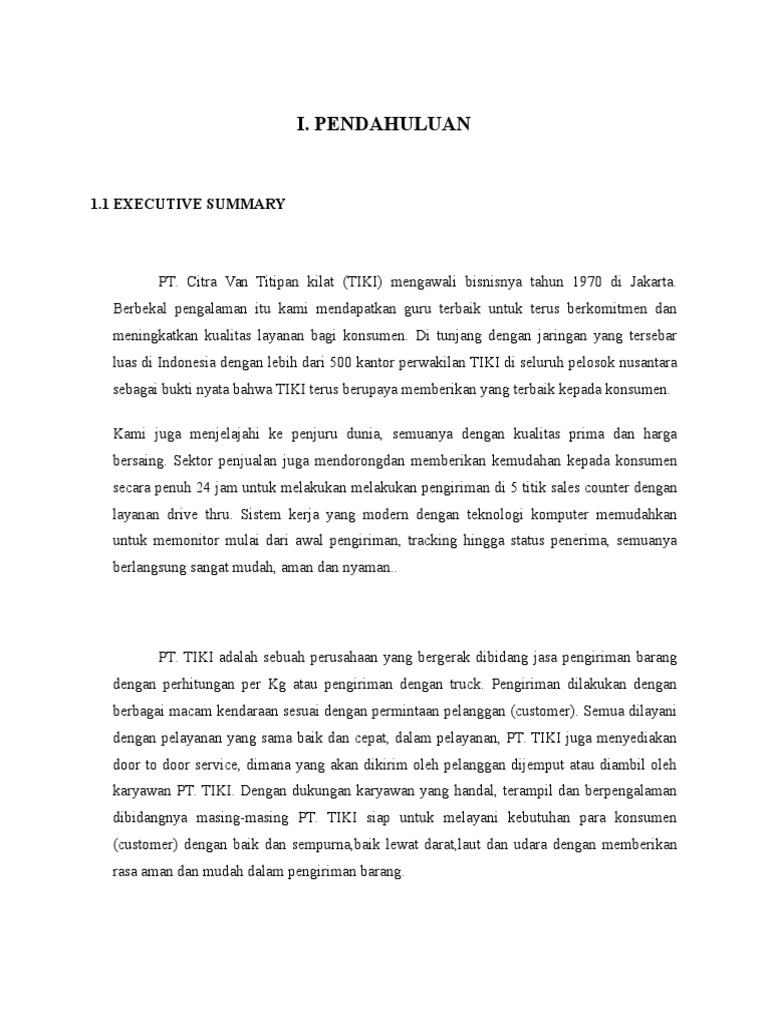 I. PENDAHULUAN

1.1 EXECUTIVE SUMMARY

PT. Citra Van Titipan kilat (TIKI) mengawali bisnisnya tahun 1970 di Jakarta. Berbekal pengalaman itu kami mendapatkan guru terbaik untuk terus berkomitmen dan meningkatkan kualitas layanan bagi konsumen. Di tunjang dengan jaringan yang tersebar luas di Indonesia dengan lebih dari 500 kantor perwakilan TIKI di seluruh pelosok nusantara sebagai bukti nyata bahwa TIKI terus berupaya memberikan yang terbaik kepada konsumen.

Kami juga menjelajahi ke penjuru dunia, semuanya dengan kualitas prima dan harga bersaing. Sektor penjualan juga mendorongdan memberikan kemudahan kepada konsumen secara penuh 24 jam untuk melakukan melakukan pengiriman di 5 titik sales counter dengan layanan drive thru. Sistem kerja yang modern dengan teknologi komputer memudahkan untuk memonitor mulai dari awal pengiriman, tracking hingga status penerima, semuanya berlangsung sangat mudah, aman dan nyaman..

PT. TIKI adalah sebuah perusahaan yang bergerak dibidang jasa pengiriman barang dengan perhitungan per Kg atau pengiriman dengan truck. Pengiriman dilakukan dengan berbagai macam kendaraan sesuai dengan permintaan pelanggan (customer). Semua dilayani dengan pelayanan yang sama baik dan cepat, dalam pelayanan, PT. TIKI juga menyediakan door to door service, dimana yang akan dikirim oleh pelanggan dijemput atau diambil oleh karyawan PT. TIKI. Dengan dukungan karyawan yang handal, terampil dan berpengalaman dibidangnya masing-masing PT. TIKI siap untuk melayani kebutuhan para konsumen (customer) dengan baik dan sempurna,baik lewat darat,laut dan udara dengan memberikan rasa aman dan mudah dalam pengiriman barang.